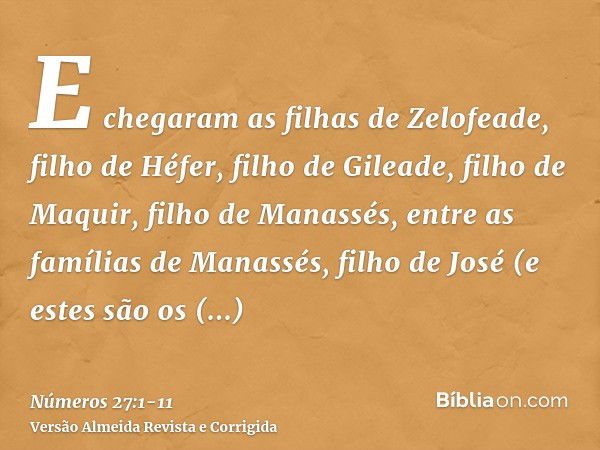 E chegaram as filhas de Zelofeade, filho de Héfer, filho de Gileade, filho de Maquir, filho de Manassés, entre as famílias de Manassés, filho de José (e estes são os (...)

Números 27:1-11
Versão Almeida Revista e Corrigida

Bíbliaon.com